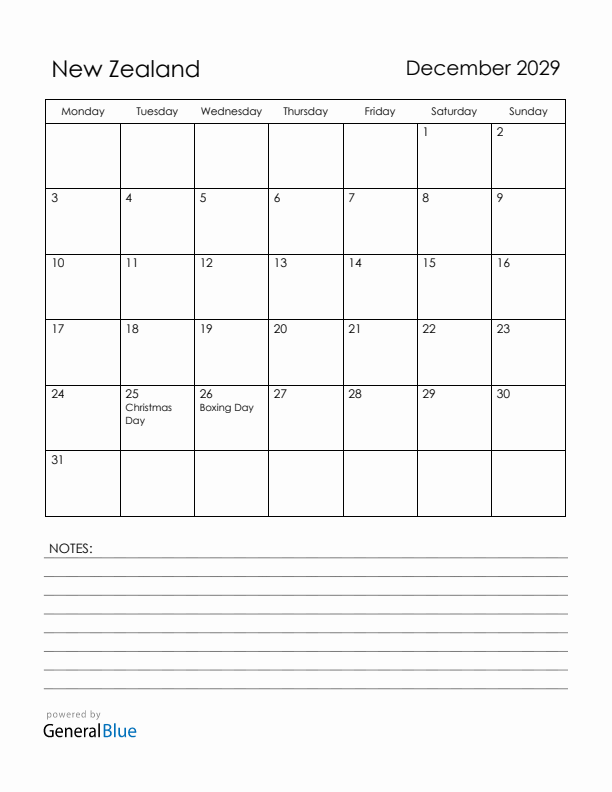 New Zealand

December 2029

| Monday | Tuesday | Wednesday | Thursday | Friday | Saturday | Sunday |
|---|---|---|---|---|---|---|
| | | | | | 1 | 2 |
| 3 | 4 | 5 | 6 | 7 | 8 | 9 |
| 10 | 11 | 12 | 13 | 14 | 15 | 16 |
| 17 | 18 | 19 | 20 | 21 | 22 | 23 |
| 24 | 25 Christmas Day | 26 Boxing Day | 27 | 28 | 29 | 30 |
| 31 | | | | | | |

NOTES:

powered by
GeneralBlue